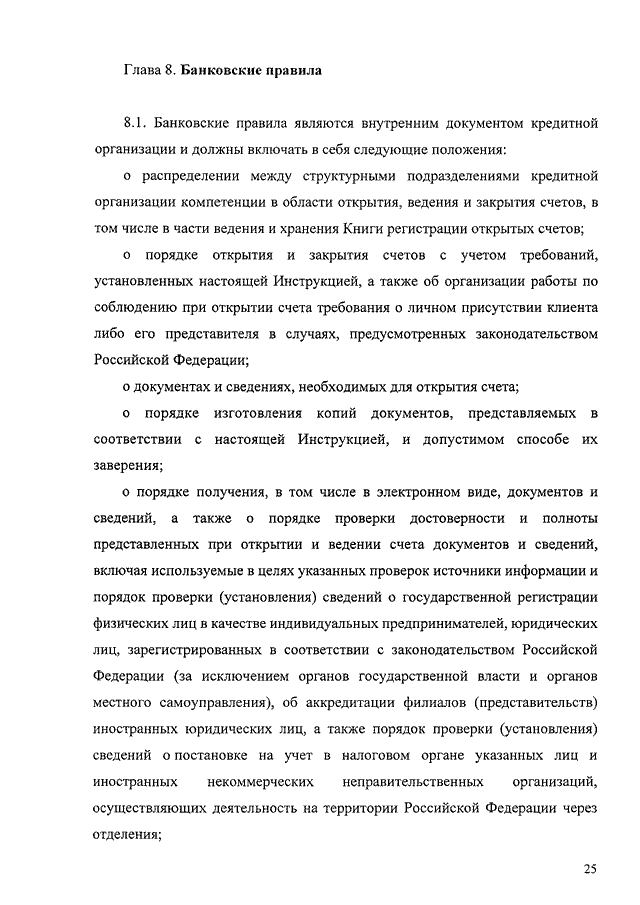 Глава 8. Банковские правила

8.1. Банковские правила являются внутренним документом кредитной организации и должны включать в себя следующие положения:

о распределении между структурными подразделениями кредитной организации компетенции в области открытия, ведения и закрытия счетов, в том числе в части ведения и хранения Книги регистрации открытых счетов;

о порядке открытия и закрытия счетов с учетом требований, установленных настоящей Инструкцией, а также об организации работы по соблюдению при открытии счета требования о личном присутствии клиента либо его представителя в случаях, предусмотренных законодательством Российской Федерации;

о документах и сведениях, необходимых для открытия счета;

о порядке изготовления копий документов, представляемых в соответствии с настоящей Инструкцией, и допустимом способе их заверения;

о порядке получения, в том числе в электронном виде, документов и сведений, а также о порядке проверки достоверности и полноты представленных при открытии и ведении счета документов и сведений, включая используемые в целях указанных проверок источники информации и порядок проверки (установления) сведений о государственной регистрации физических лиц в качестве индивидуальных предпринимателей, юридических лиц, зарегистрированных в соответствии с законодательством Российской Федерации (за исключением органов государственной власти и органов местного самоуправления), об аккредитации филиалов (представительств) иностранных юридических лиц, а также порядок проверки (установления) сведений о постановке на учет в налоговом органе указанных лиц и иностранных некоммерческих неправительственных организаций, осуществляющих деятельность на территории Российской Федерации через отделения;

25